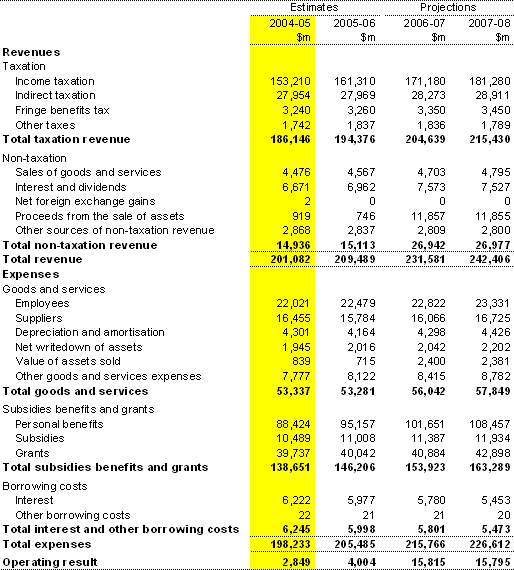 |  | Estimates |  | Projections |  |
|---|---|---|---|---|
|  | 2004-05 | 2005-06 | 2006-07 | 2007-08 |
|  | $m | $m | $m | $m |
| Revenues |  |  |  |  |
| Taxation |  |  |  |  |
| Income taxation | 153,210 | 161,310 | 171,180 | 181,280 |
| Indirect taxation | 27,954 | 27,969 | 28,273 | 28,911 |
| Fringe benefits tax | 3,240 | 3,260 | 3,350 | 3,450 |
| Other taxes | 1,742 | 1,837 | 1,836 | 1,789 |
| Total taxation revenue | 186,146 | 194,376 | 204,639 | 215,430 |
| Non-taxation |  |  |  |  |
| Sales of goods and services | 4,476 | 4,567 | 4,703 | 4,795 |
| Interest and dividends | 6,671 | 6,962 | 7,573 | 7,527 |
| Net foreign exchange gains | 2 | 0 | 0 | 0 |
| Proceeds from the sale of assets | 919 | 746 | 11,857 | 11,855 |
| Other sources of non-taxation revenue | 2,868 | 2,837 | 2,809 | 2,800 |
| Total non-taxation revenue | 14,936 | 15,113 | 26,942 | 26,977 |
| Total revenue | 201,082 | 209,489 | 231,581 | 242,406 |
| Expenses |  |  |  |  |
| Goods and services |  |  |  |  |
| Employees | 22,021 | 22,479 | 22,822 | 23,331 |
| Suppliers | 16,455 | 15,784 | 16,066 | 16,725 |
| Depreciation and amortisation | 4,301 | 4,164 | 4,298 | 4,426 |
| Net writedown of assets | 1,945 | 2,016 | 2,042 | 2,202 |
| Value of assets sold | 839 | 715 | 2,400 | 2,381 |
| Other goods and services expenses | 7,777 | 8,122 | 8,415 | 8,782 |
| Total goods and services | 53,337 | 53,281 | 56,042 | 57,849 |
| Subsidies benefits and grants |  |  |  |  |
| Personal benefits | 88,424 | 95,157 | 101,651 | 108,457 |
| Subsidies | 10,489 | 11,008 | 11,387 | 11,934 |
| Grants | 39,737 | 40,042 | 40,884 | 42,898 |
| Total subsidies benefits and grants | 138,651 | 146,206 | 153,923 | 163,289 |
| Borrowing costs |  |  |  |  |
| Interest | 6,222 | 5,977 | 5,780 | 5,453 |
| Other borrowing costs | 22 | 21 | 21 | 20 |
| Total interest and other borrowing costs | 6,245 | 5,998 | 5,801 | 5,473 |
| Total expenses | 198,233 | 205,485 | 215,766 | 226,612 |
| Operating result | 2,849 | 4,004 | 15,815 | 15,795 |